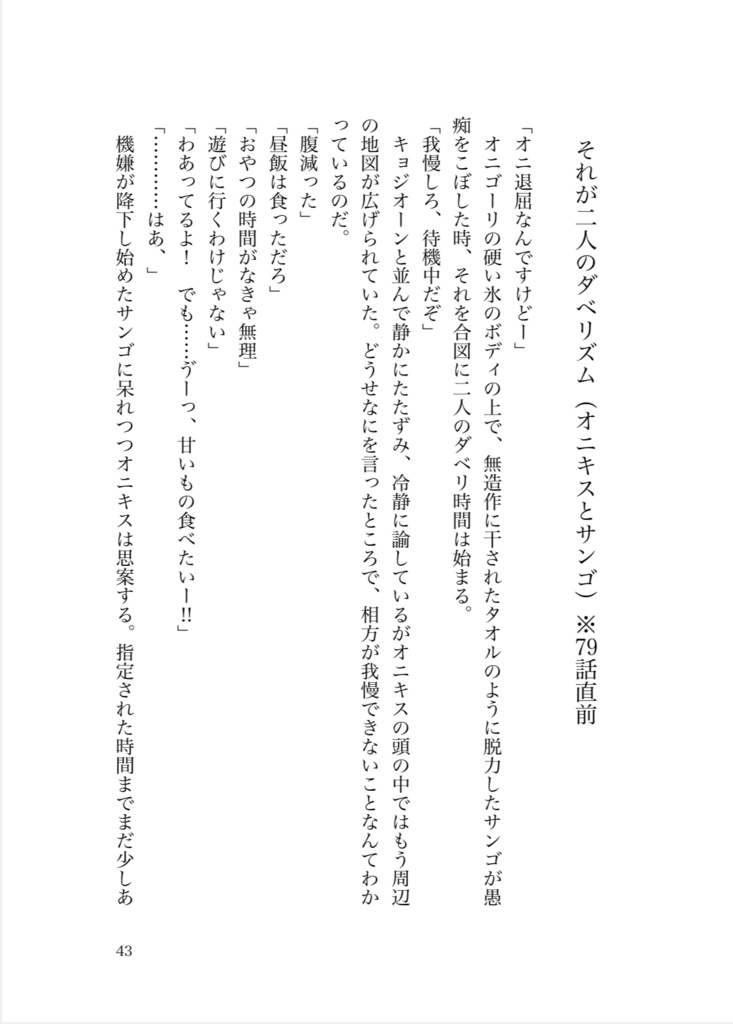 それが二人のダベリズム（オニキスとサンゴ）※79話直前

「オニ退屈なんですけどー」
オニゴーリの硬い氷のボディの上で、無造作に干されたタオルのように脱力したサンゴが愚痴をこぼした時、それを合図に二人のダベリ時間は始まる。
「我慢しろ、待機中だぞ」
キョジオーンと並んで静かにたたずみ、冷静に諭しているがオニキスの頭の中ではもう周辺の地図が広げられていた。どうせなにを言ったところで、相方が我慢できないことなんてわかっているのだ。
「腹減った」
「昼飯は食っただろ」
「おやつの時間がなきゃ無理」
「遊びに行くわけじゃない」
「わあってるよ！　でも……うーっ、甘いもの食べたいー!!」
「…………はあ、」
機嫌が降下し始めたサンゴに呆れつつオニキスは思案する。指定された時間までまだ少しあ

43